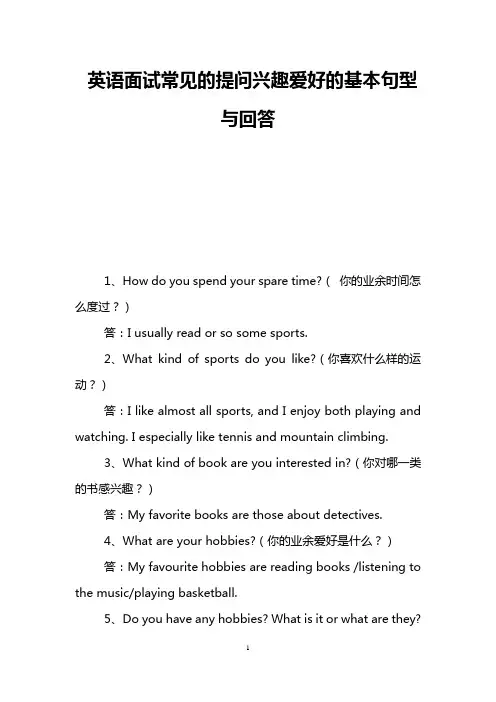 英语面试常见的提问兴趣爱好的基本句型与回答

1、How do you spend your spare time?（ 你的业余时间怎么度过？）

答：I usually read or so some sports.

2、What kind of sports do you like?（你喜欢什么样的运动？）

答：I like almost all sports, and I enjoy both playing and watching. I especially like tennis and mountain climbing.

3、What kind of book are you interested in?（你对哪一类的书感兴趣？）

答：My favorite books are those about detectives.

4、What are your hobbies?（你的业余爱好是什么？）

答：My favourite hobbies are reading books /listening to the music/playing basketball.

5、Do you have any hobbies? What is it or what are they?

1